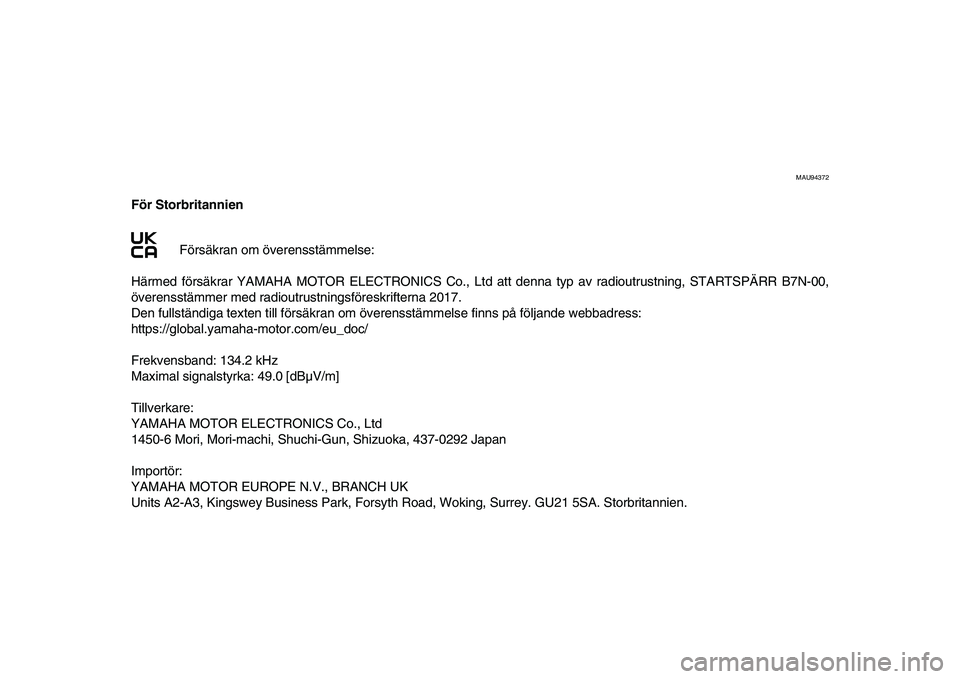 MAU94372

För Storbritannien

UK CA

Försäkran om överensstämmelse:

Härmed försäkrar YAMAHA MOTOR ELECTRONICS Co., Ltd att denna typ av radioutrustning, STARTSPÄRR B7N-00, överensstämmer med radioutrustningsföreskrifterna 2017.
Den fullständiga texten till försäkran om överensstämmelse finns på följande webbadress:
https://global.yamaha-motor.com/eu_doc/

Frekvensband: 134.2 kHz
Maximal signalstyrka: 49.0 [dBμV/m]

Tillverkare:
YAMAHA MOTOR ELECTRONICS Co., Ltd
1450-6 Mori, Mori-machi, Shuchi-Gun, Shizuoka, 437-0292 Japan

Importör:
YAMAHA MOTOR EUROPE N.V., BRANCH UK
Units A2-A3, Kingswey Business Park, Forsyth Road, Woking, Surrey. GU21 5SA. Storbritannien.

carmanualsonline.info